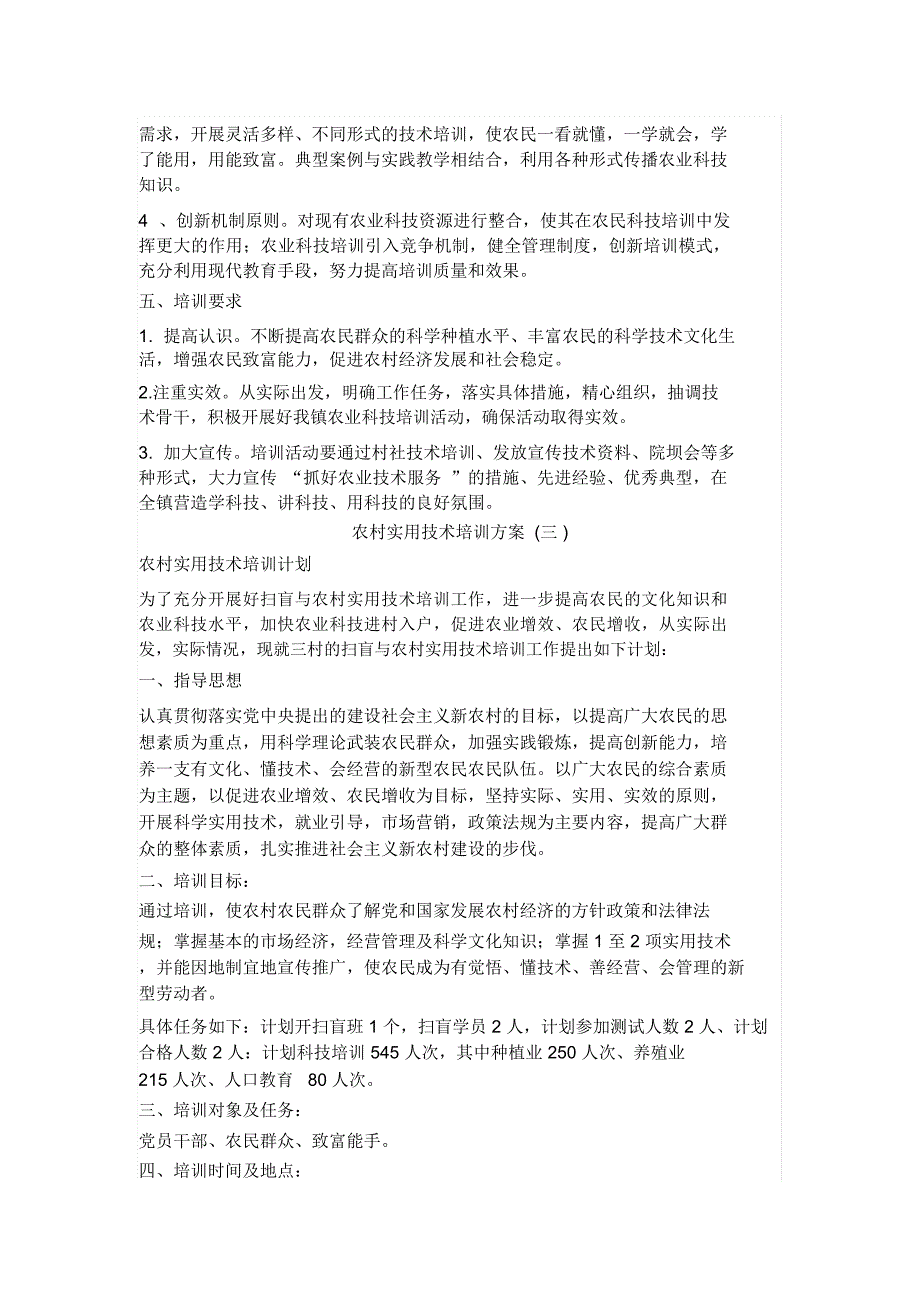 需求，开展灵活多样、不同形式的技术培训，使农民一看就懂，一学就会，学了能用，用能致富。典型案例与实践教学相结合，利用各种形式传播农业科技知识。

4 、创新机制原则。对现有农业科技资源进行整合，使其在农民科技培训中发挥更大的作用；农业科技培训引入竞争机制，健全管理制度，创新培训模式，充分利用现代教育手段，努力提高培训质量和效果。

五、培训要求

1. 提高认识。不断提高农民群众的科学种植水平、丰富农民的科学技术文化生活，增强农民致富能力，促进农村经济发展和社会稳定。

2.注重实效。从实际出发，明确工作任务，落实具体措施，精心组织，抽调技术骨干，积极开展好我镇农业科技培训活动，确保活动取得实效。

3. 加大宣传。培训活动要通过村社技术培训、发放宣传技术资料、院坝会等多种形式，大力宣传 “抓好农业技术服务 ”的措施、先进经验、优秀典型，在全镇营造学科技、讲科技、用科技的良好氛围。

农村实用技术培训方案 (三 )

农村实用技术培训计划

为了充分开展好扫盲与农村实用技术培训工作，进一步提高农民的文化知识和农业科技水平，加快农业科技进村入户，促进农业增效、农民增收，从实际出发，实际情况，现就三村的扫盲与农村实用技术培训工作提出如下计划：

一、指导思想

认真贯彻落实党中央提出的建设社会主义新农村的目标，以提高广大农民的思想素质为重点，用科学理论武装农民群众，加强实践锻炼，提高创新能力，培养一支有文化、懂技术、会经营的新型农民农民队伍。以广大农民的综合素质为主题，以促进农业增效、农民增收为目标，坚持实际、实用、实效的原则，开展科学实用技术，就业引导，市场营销，政策法规为主要内容，提高广大群众的整体素质，扎实推进社会主义新农村建设的步伐。

二、培训目标：

通过培训，使农村农民群众了解党和国家发展农村经济的方针政策和法律法规；掌握基本的市场经济，经营管理及科学文化知识；掌握 1 至 2 项实用技术，并能因地制宜地宣传推广，使农民成为有觉悟、懂技术、善经营、会管理的新型劳动者。

具体任务如下：计划开扫盲班 1 个，扫盲学员 2 人，计划参加测试人数 2 人、计划合格人数 2 人：计划科技培训 545 人次，其中种植业 250 人次、养殖业 215 人次、人口教育 80 人次。

三、培训对象及任务：

党员干部、农民群众、致富能手。

四、培训时间及地点：